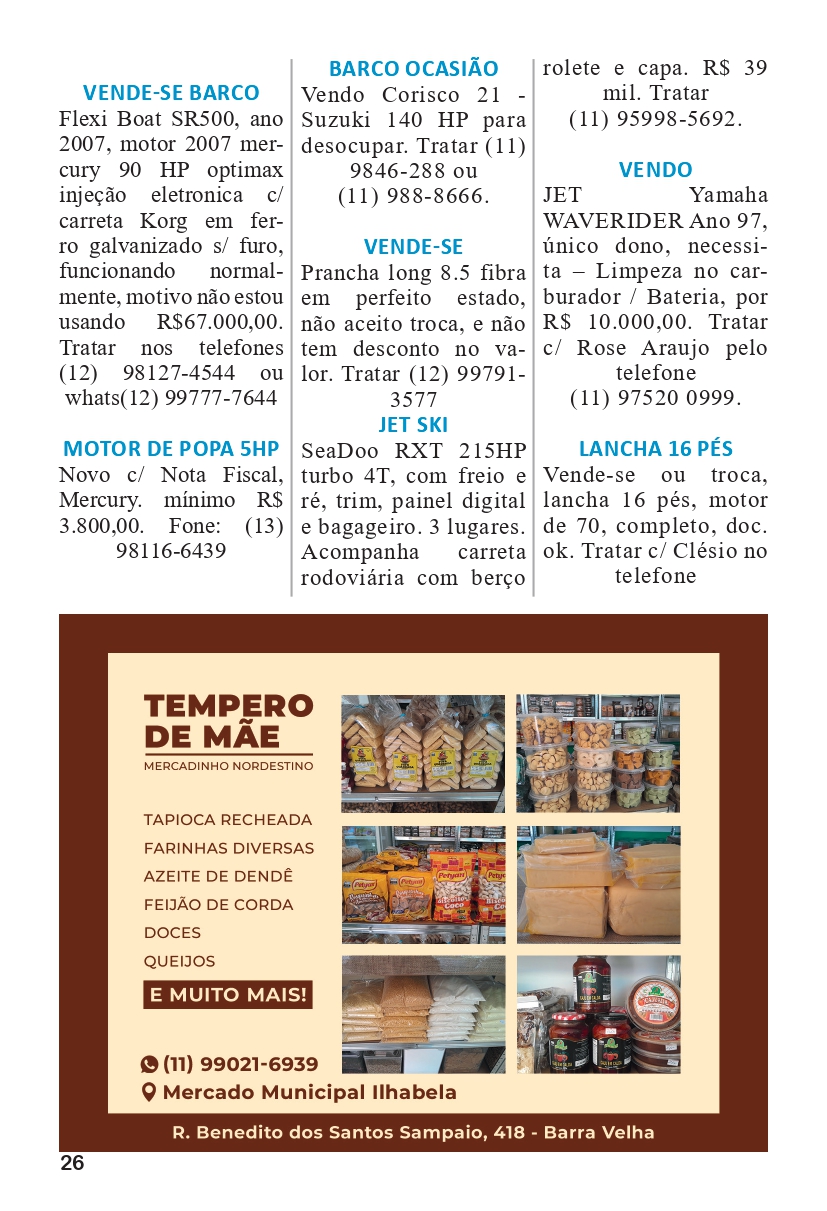 VENDE-SE BARCO
Flexi Boat SR500, ano 2007, motor 2007 mercury 90 HP optimax injeção eletronica c/ carreta Korg em ferro galvanizado s/ furo, funcionando normalmente, motivo não estou usando R$67.000,00. Tratar nos telefones (12) 98127-4544 ou whats(12) 99777-7644

MOTOR DE POPA 5HP
Novo c/ Nota Fiscal, Mercury. mínimo R$ 3.800,00. Fone: (13) 98116-6439

BARCO OCASIÃO
Vendo Corisco 21 - Suzuki 140 HP para desocupar. Tratar (11) 9846-288 ou (11) 988-8666.

VENDE-SE
Prancha long 8.5 fibra em perfeito estado, não aceito troca, e não tem desconto no valor. Tratar (12) 99791-3577

JET SKI
SeaDoo RXT 215HP turbo 4T, com freio e ré, trim, painel digital e bagageiro. 3 lugares. Acompanha carreta rodoviária com berço rolete e capa. R$ 39 mil. Tratar (11) 95998-5692.

VENDO
JET Yamaha WAVERIDER Ano 97, único dono, necessita – Limpeza no carburador / Bateria, por R$ 10.000,00. Tratar c/ Rose Araujo pelo telefone (11) 97520 0999.

LANCHA 16 PÉS
Vende-se ou troca, lancha 16 pés, motor de 70, completo, doc. ok. Tratar c/ Clésio no telefone

TEMPERO DE MÃE
MERCADINHO NORDESTINO

TAPIOCA RECHEADA
FARINHAS DIVERSAS
AZEITE DE DENDÊ
FEIJÃO DE CORDA
DOCES
QUEIJOS
E MUITO MAIS!

(11) 99021-6939
Mercado Municipal Ilhabela

R. Benedito dos Santos Sampaio, 418 - Barra Velha

26